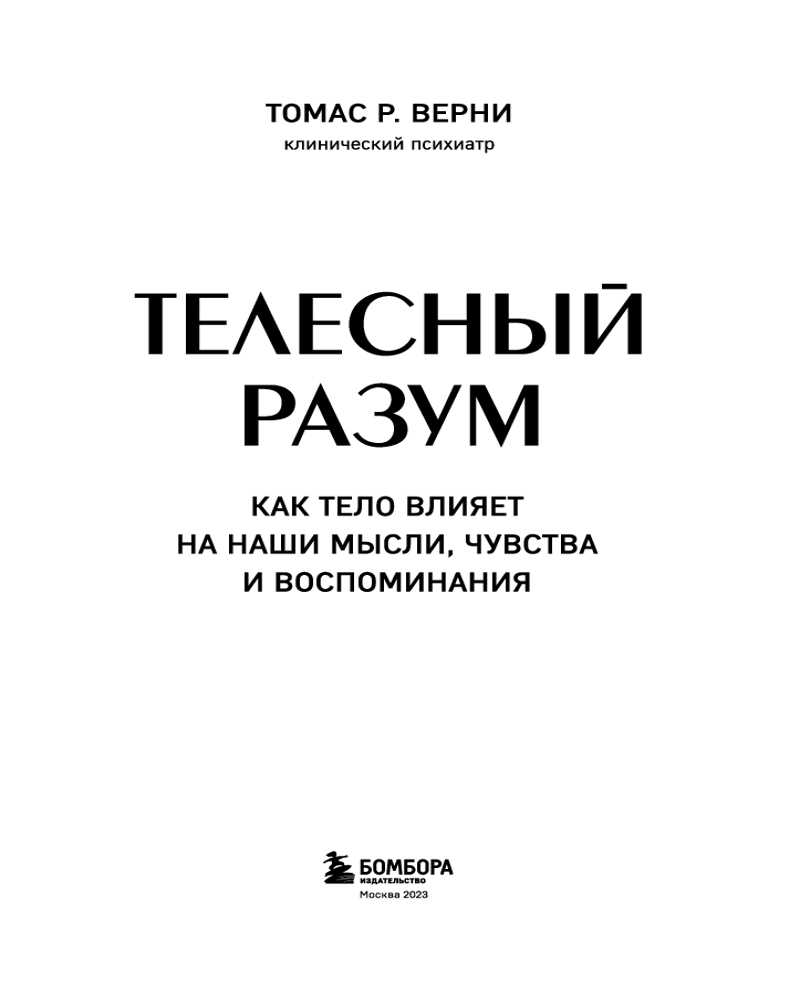 ТОМАС Р. ВЕРНИ
клинический психиатр

ТЕЛЕСНЫЙ
РАЗУМ

КАК ТЕЛО ВЛИЯЕТ
НА НАШИ МЫСЛИ, ЧУВСТВА
И ВОСПОМИНАНИЯ

БОМБОРА
ИЗДАТЕЛЬСТВО
Москва 2023